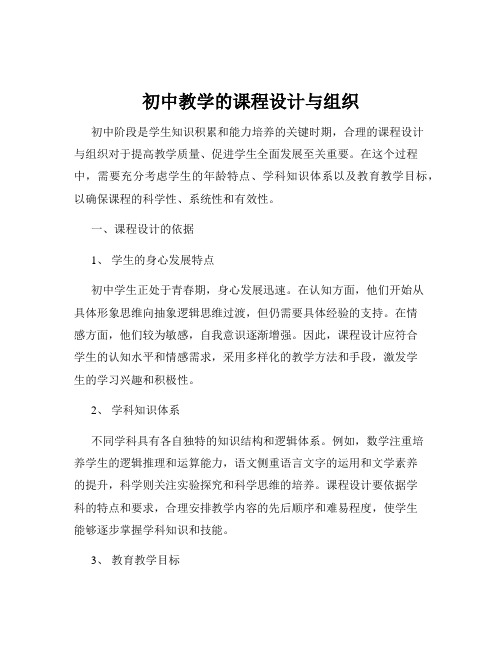 初中教学的课程设计与组织

初中阶段是学生知识积累和能力培养的关键时期，合理的课程设计与组织对于提高教学质量、促进学生全面发展至关重要。在这个过程中，需要充分考虑学生的年龄特点、学科知识体系以及教育教学目标，以确保课程的科学性、系统性和有效性。

一、课程设计的依据

1、 学生的身心发展特点

初中学生正处于青春期，身心发展迅速。在认知方面，他们开始从具体形象思维向抽象逻辑思维过渡，但仍需要具体经验的支持。在情感方面，他们较为敏感，自我意识逐渐增强。因此，课程设计应符合学生的认知水平和情感需求，采用多样化的教学方法和手段，激发学生的学习兴趣和积极性。

2、 学科知识体系

不同学科具有各自独特的知识结构和逻辑体系。例如，数学注重培养学生的逻辑推理和运算能力，语文侧重语言文字的运用和文学素养的提升，科学则关注实验探究和科学思维的培养。课程设计要依据学科的特点和要求，合理安排教学内容的先后顺序和难易程度，使学生能够逐步掌握学科知识和技能。

3、 教育教学目标